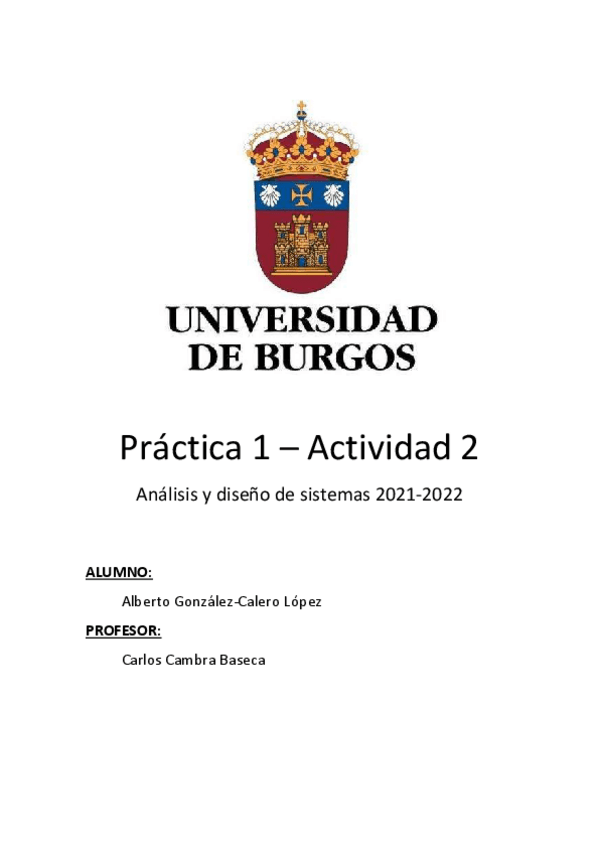 UNIVERSIDAD DE BURGOS

Práctica 1 – Actividad 2

Análisis y diseño de sistemas 2021-2022

ALUMNO:

Alberto González-Calero López

PROFESOR:

Carlos Cambra Baseca